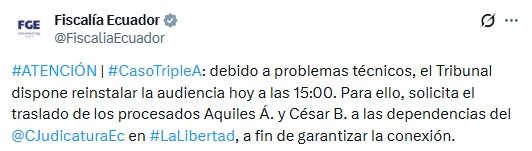 FGE

Fiscalía Ecuador
@FiscaliaEcuador

#ATENCIÓN | #CasoTripleA: debido a problemas técnicos, el Tribunal dispone reinstalar la audiencia hoy a las 15:00. Para ello, solicita el traslado de los procesados Aquiles Á. y César B. a las dependencias del @CJudicaturaEc en #LaLibertad, a fin de garantizar la conexión.